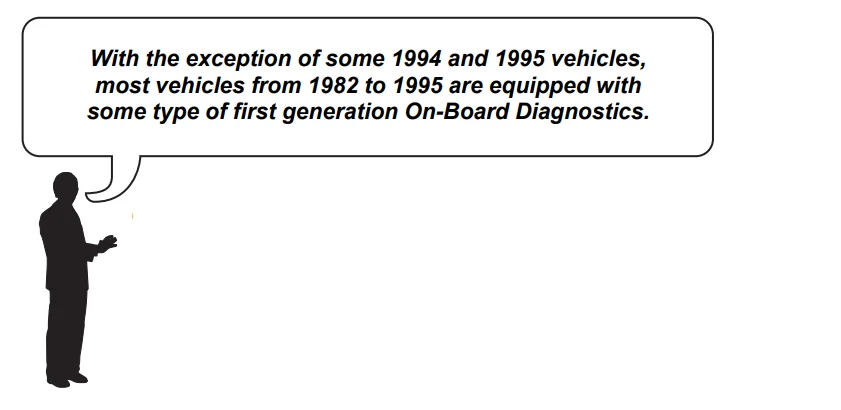 With the exception of some 1994 and 1995 vehicles, most vehicles from 1982 to 1995 are equipped with some type of first generation On-Board Diagnostics.